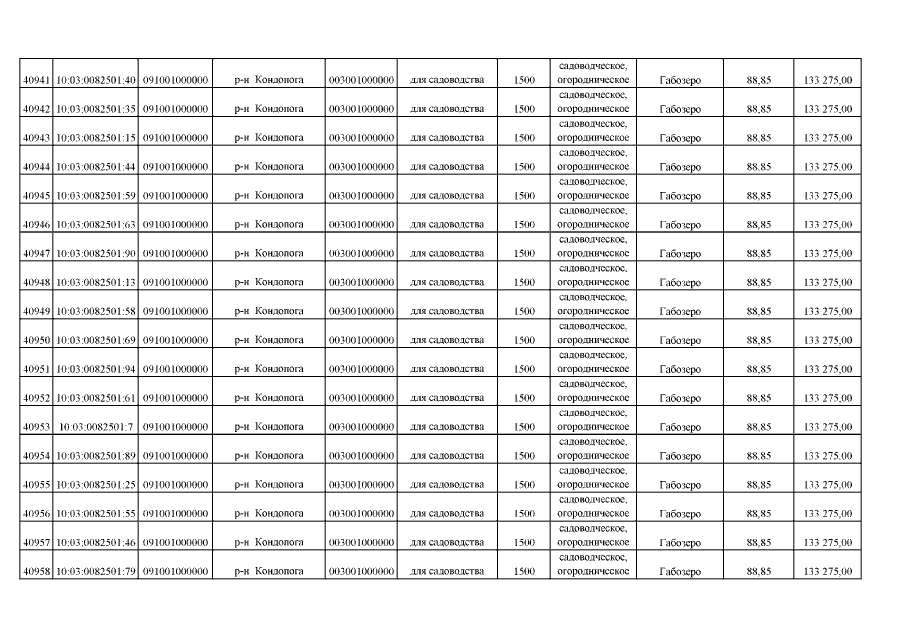 | 40941 | 10:03:0082501:40 | 091001000000 | р-н Кондопога | 003001000000 | для садоводства | 1500 | садоводческое, огородническое | Габозеро | 88,85 | 133 275,00 |
|---|---|---|---|---|---|---|---|---|---|---|
| 40942 | 10:03:0082501:35 | 091001000000 | р-н Кондопога | 003001000000 | для садоводства | 1500 | садоводческое, огородническое | Габозеро | 88,85 | 133 275,00 |
| 40943 | 10:03:0082501:15 | 091001000000 | р-н Кондопога | 003001000000 | для садоводства | 1500 | садоводческое, огородническое | Габозеро | 88,85 | 133 275,00 |
| 40944 | 10:03:0082501:44 | 091001000000 | р-н Кондопога | 003001000000 | для садоводства | 1500 | садоводческое, огородническое | Габозеро | 88,85 | 133 275,00 |
| 40945 | 10:03:0082501:59 | 091001000000 | р-н Кондопога | 003001000000 | для садоводства | 1500 | садоводческое, огородническое | Габозеро | 88,85 | 133 275,00 |
| 40946 | 10:03:0082501:63 | 091001000000 | р-н Кондопога | 003001000000 | для садоводства | 1500 | садоводческое, огородническое | Габозеро | 88,85 | 133 275,00 |
| 40947 | 10:03:0082501:90 | 091001000000 | р-н Кондопога | 003001000000 | для садоводства | 1500 | садоводческое, огородническое | Габозеро | 88,85 | 133 275,00 |
| 40948 | 10:03:0082501:13 | 091001000000 | р-н Кондопога | 003001000000 | для садоводства | 1500 | садоводческое, огородническое | Габозеро | 88,85 | 133 275,00 |
| 40949 | 10:03:0082501:58 | 091001000000 | р-н Кондопога | 003001000000 | для садоводства | 1500 | садоводческое, огородническое | Габозеро | 88,85 | 133 275,00 |
| 40950 | 10:03:0082501:69 | 091001000000 | р-н Кондопога | 003001000000 | для садоводства | 1500 | садоводческое, огородническое | Габозеро | 88,85 | 133 275,00 |
| 40951 | 10:03:0082501:94 | 091001000000 | р-н Кондопога | 003001000000 | для садоводства | 1500 | садоводческое, огородническое | Габозеро | 88,85 | 133 275,00 |
| 40952 | 10:03:0082501:61 | 091001000000 | р-н Кондопога | 003001000000 | для садоводства | 1500 | садоводческое, огородническое | Габозеро | 88,85 | 133 275,00 |
| 40953 | 10:03:0082501:7 | 091001000000 | р-н Кондопога | 003001000000 | для садоводства | 1500 | садоводческое, огородническое | Габозеро | 88,85 | 133 275,00 |
| 40954 | 10:03:0082501:89 | 091001000000 | р-н Кондопога | 003001000000 | для садоводства | 1500 | садоводческое, огородническое | Габозеро | 88,85 | 133 275,00 |
| 40955 | 10:03:0082501:25 | 091001000000 | р-н Кондопога | 003001000000 | для садоводства | 1500 | садоводческое, огородническое | Габозеро | 88,85 | 133 275,00 |
| 40956 | 10:03:0082501:55 | 091001000000 | р-н Кондопога | 003001000000 | для садоводства | 1500 | садоводческое, огородническое | Габозеро | 88,85 | 133 275,00 |
| 40957 | 10:03:0082501:46 | 091001000000 | р-н Кондопога | 003001000000 | для садоводства | 1500 | садоводческое, огородническое | Габозеро | 88,85 | 133 275,00 |
| 40958 | 10:03:0082501:79 | 091001000000 | р-н Кондопога | 003001000000 | для садоводства | 1500 | садоводческое, огородническое | Габозеро | 88,85 | 133 275,00 |